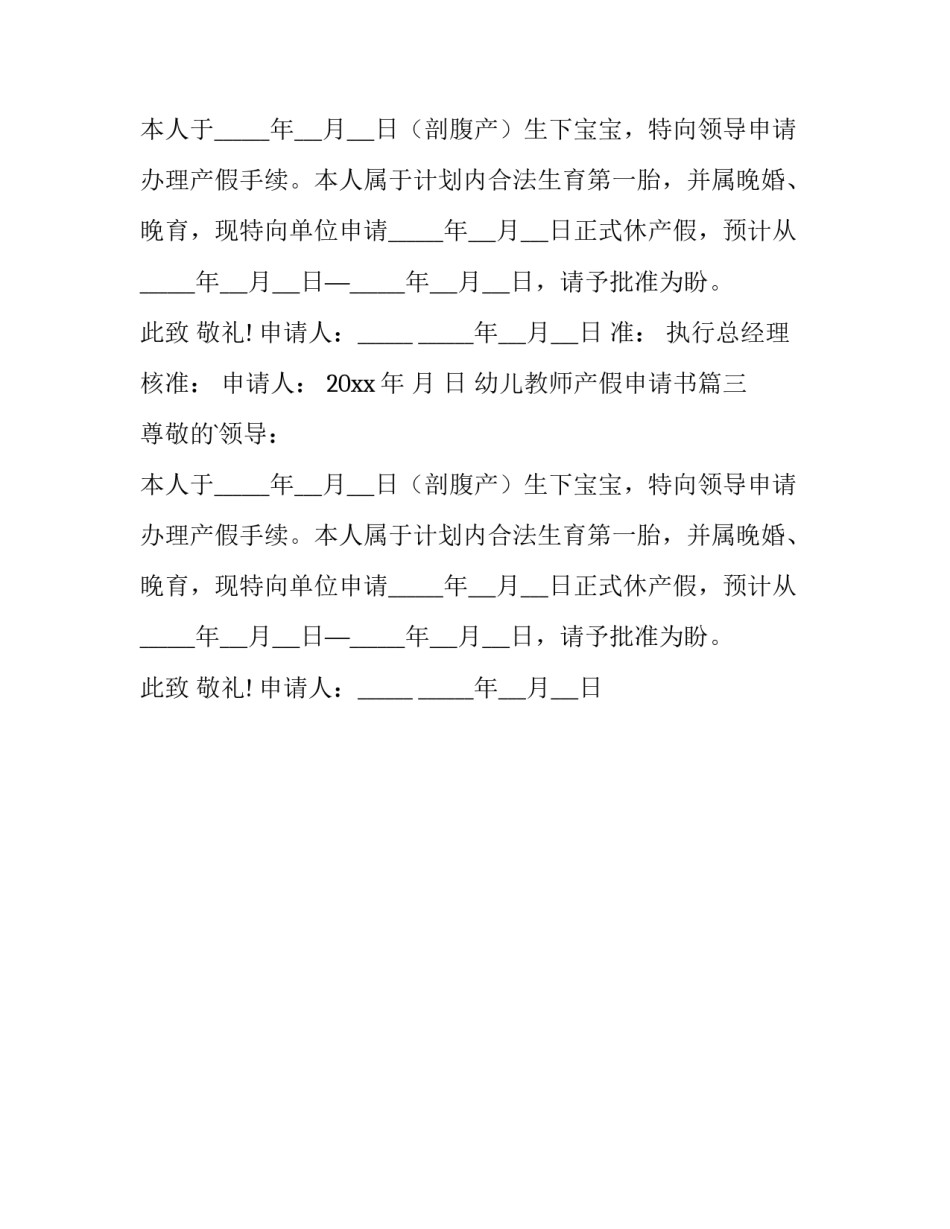 本人于_____年__月__日（剖腹产）生下宝宝，特向领导申请办理产假手续。本人属于计划内合法生育第一胎，并属晚婚、晚育，现特向单位申请_____年__月__日正式休产假，预计从_____年__月__日—_____年__月__日，请予批准为盼。

此致 敬礼! 申请人：_____ _____年__月__日 准： 执行总经理核准： 申请人： 20xx 年 月 日 幼儿教师产假申请书篇三

尊敬的领导：

本人于_____年__月__日（剖腹产）生下宝宝，特向领导申请办理产假手续。本人属于计划内合法生育第一胎，并属晚婚、晚育，现特向单位申请_____年__月__日正式休产假，预计从_____年__月__日—_____年__月__日，请予批准为盼。

此致 敬礼! 申请人：_____ _____年__月__日